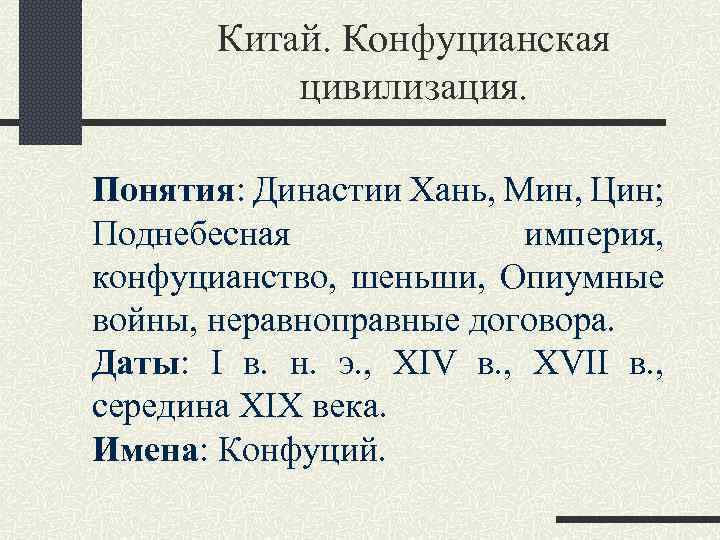 Китай. Конфуцианская цивилизация.

Понятия: Династии Хань, Мин, Цин; Поднебесная империя, конфуцианство, шеньши, Опиумные войны, неравноправные договора.

Даты: I в. н. э., XIV в., XVII в., середина XIX века.

Имена: Конфуций.